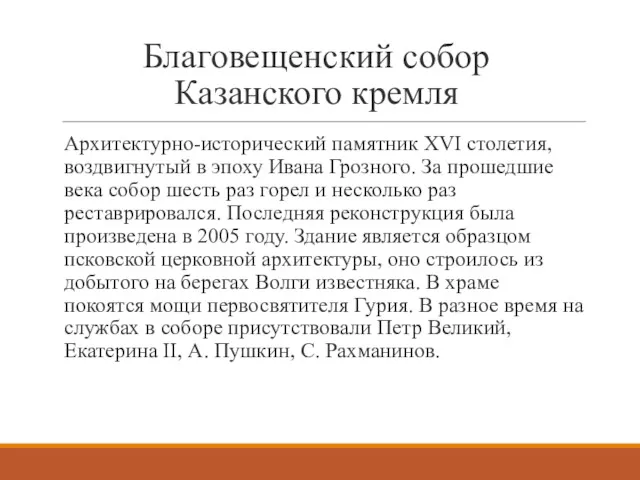 Благовещенский собор Казанского кремля

Архитектурно-исторический памятник XVI столетия, воздвигнутый в эпоху Ивана Грозного. За прошедшие века собор шесть раз горел и несколько раз реставрировался. Последняя реконструкция была произведена в 2005 году. Здание является образцом псковской церковной архитектуры, оно строилось из добытого на берегах Волги известняка. В храме покоятся мощи первосвятителя Гурия. В разное время на службах в соборе присутствовали Петр Великий, Екатерина II, А. Пушкин, С. Рахманинов.